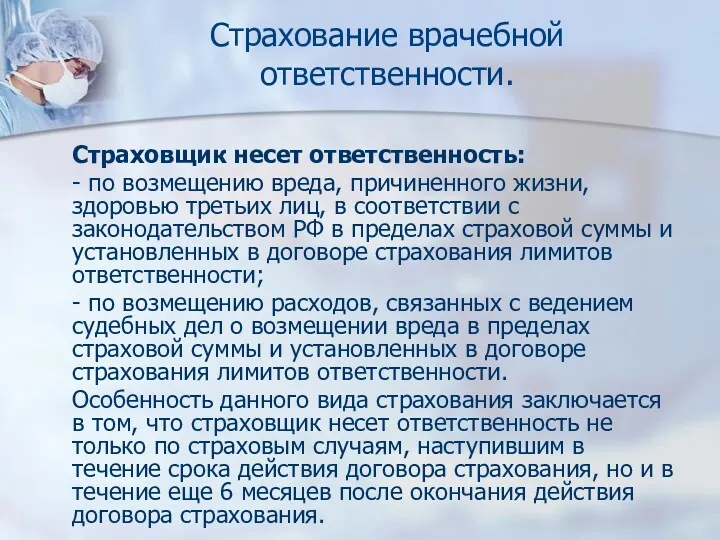 Страхование врачебной ответственности.

Страховщик несет ответственность:

- по возмещению вреда, причиненного жизни, здоровью третьих лиц, в соответствии с законодательством РФ в пределах страховой суммы и установленных в договоре страхования лимитов ответственности;

- по возмещению расходов, связанных с ведением судебных дел о возмещении вреда в пределах страховой суммы и установленных в договоре страхования лимитов ответственности.

Особенность данного вида страхования заключается в том, что страховщик несет ответственность не только по страховым случаям, наступившим в течение срока действия договора страхования, но и в течение еще 6 месяцев после окончания действия договора страхования.